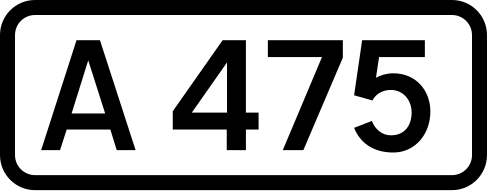 A 475